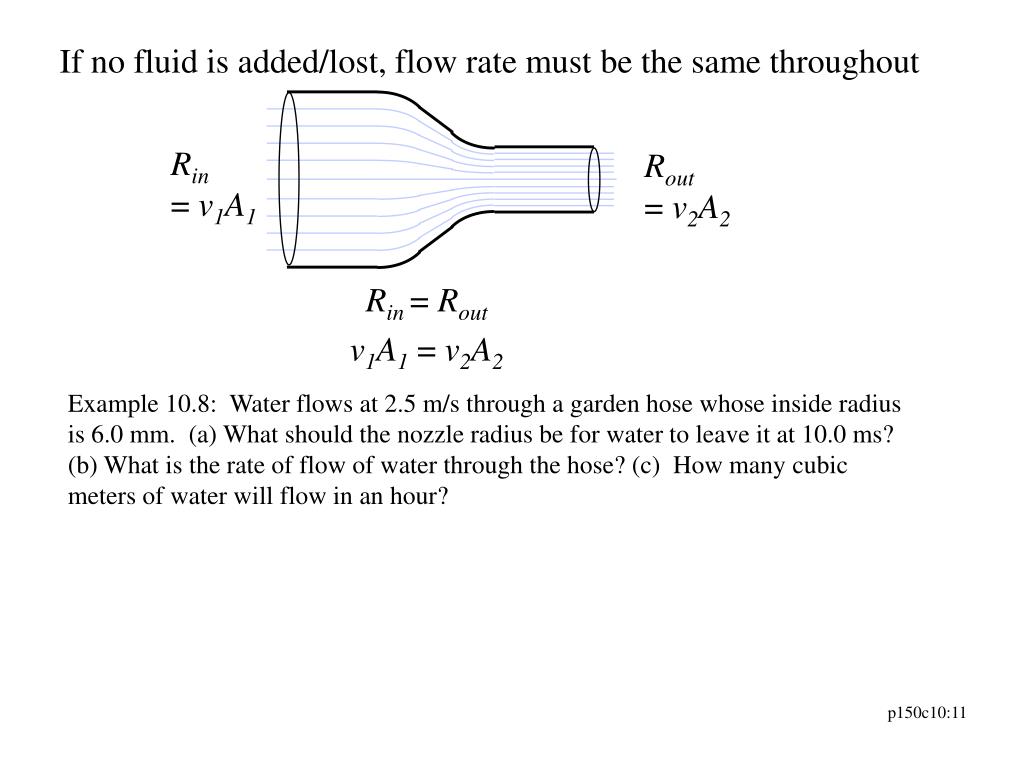 If no fluid is added/lost, flow rate must be the same throughout

$R_{in}$
$= v_1A_1$

$R_{out}$
$= v_2A_2$

$R_{in} = R_{out}$
$v_1A_1 = v_2A_2$

Example 10.8: Water flows at 2.5 m/s through a garden hose whose inside radius is 6.0 mm. (a) What should the nozzle radius be for water to leave it at 10.0 ms? (b) What is the rate of flow of water through the hose? (c) How many cubic meters of water will flow in an hour?

p150c10:11